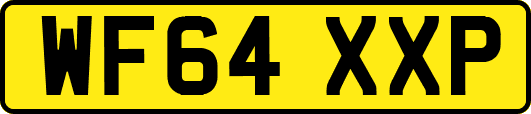 WF64 XXP